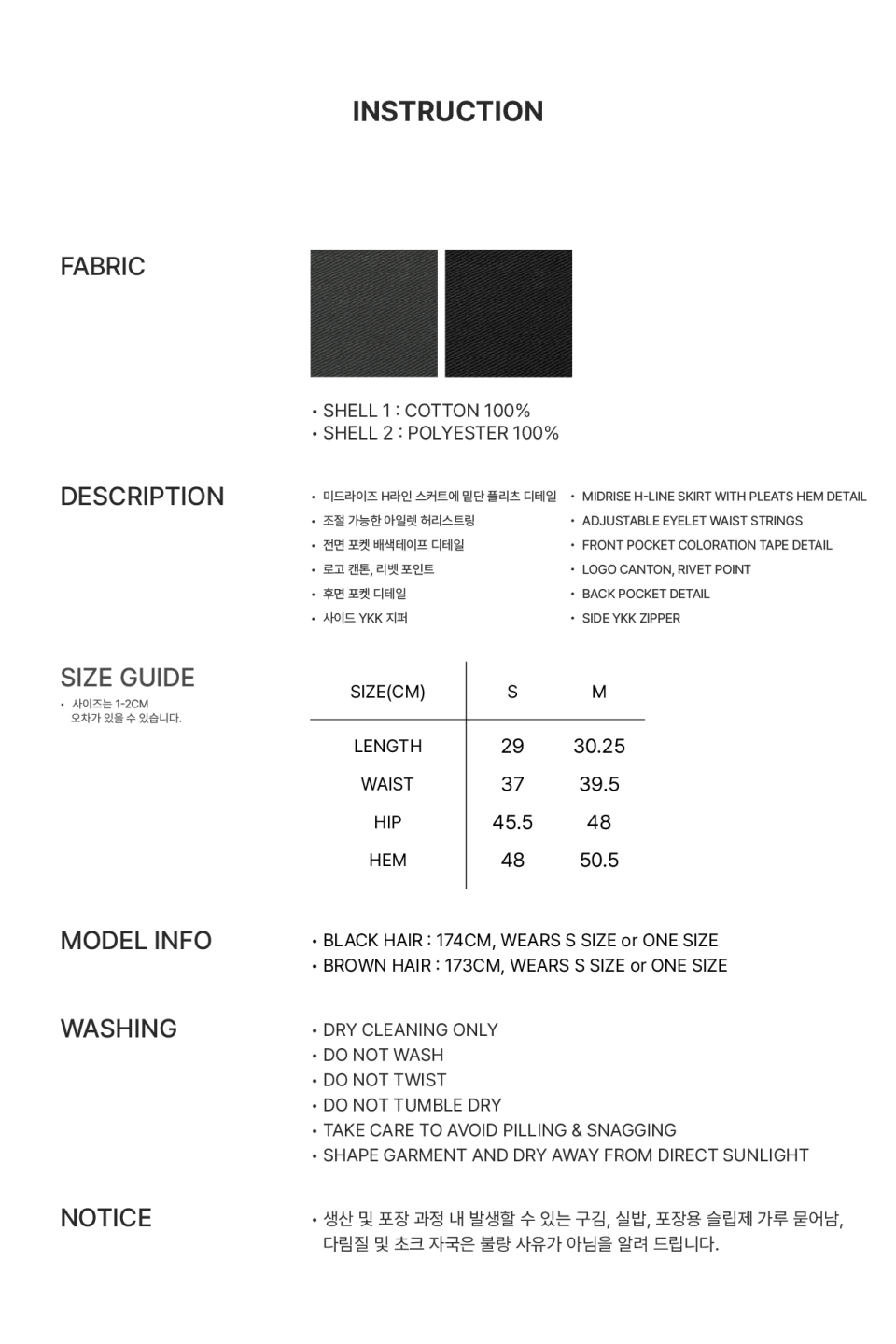 INSTRUCTION

FABRIC

• SHELL 1 : COTTON 100%
• SHELL 2 : POLYESTER 100%

DESCRIPTION

• 미드라이즈 H라인 스커트에 밑단 플리츠 디테일
• 조절 가능한 아일렛 허리스트링
• 전면 포켓 배색테이프 디테일
• 로고 캔톤, 리벳 포인트
• 후면 포켓 디테일
• 사이드 YKK 지퍼

• MIDRISE H-LINE SKIRT WITH PLEATS HEM DETAIL
• ADJUSTABLE EYELET WAIST STRINGS
• FRONT POCKET COLORATION TAPE DETAIL
• LOGO CANTON, RIVET POINT
• BACK POCKET DETAIL
• SIDE YKK ZIPPER

SIZE GUIDE
• 사이즈는 1-2CM 오차가 있을 수 있습니다.

| SIZE(CM) | S | M |
|---|---|---|
| LENGTH | 29 | 30.25 |
| WAIST | 37 | 39.5 |
| HIP | 45.5 | 48 |
| HEM | 48 | 50.5 |

MODEL INFO

• BLACK HAIR : 174CM, WEARS S SIZE or ONE SIZE
• BROWN HAIR : 173CM, WEARS S SIZE or ONE SIZE

WASHING

• DRY CLEANING ONLY
• DO NOT WASH
• DO NOT TWIST
• DO NOT TUMBLE DRY
• TAKE CARE TO AVOID PILLING & SNAGGING
• SHAPE GARMENT AND DRY AWAY FROM DIRECT SUNLIGHT

NOTICE

• 생산 및 포장 과정 내 발생할 수 있는 구김, 실밥, 포장용 슬립제 가루 묻어남, 다림질 및 초크 자국은 불량 사유가 아님을 알려 드립니다.